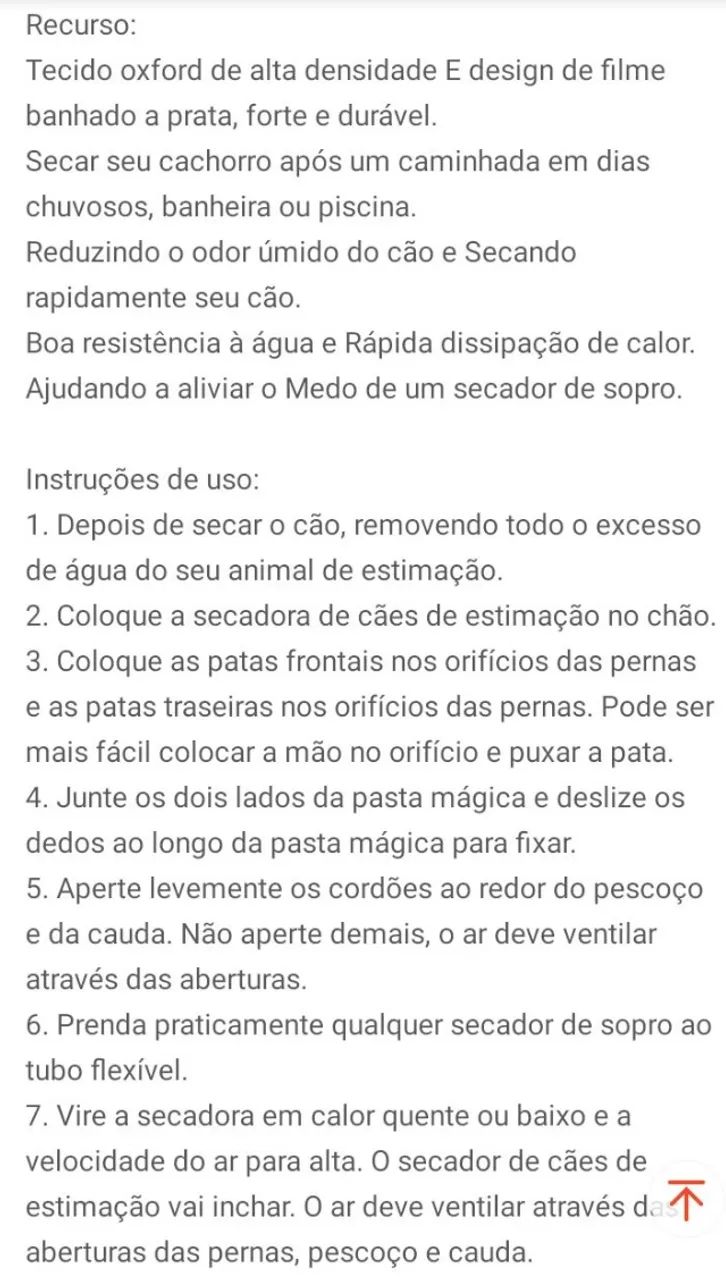 Recurso:
Tecido oxford de alta densidade E design de filme banhado a prata, forte e durável.
Secar seu cachorro após um caminhada em dias chuvosos, banheira ou piscina.
Reduzindo o odor úmido do cão e Secando rapidamente seu cão.
Boa resistência à água e Rápida dissipação de calor.
Ajudando a aliviar o Medo de um secador de sopro.

Instruções de uso:
1. Depois de secar o cão, removendo todo o excesso de água do seu animal de estimação.
2. Coloque a secadora de cães de estimação no chão.
3. Coloque as patas frontais nos orifícios das pernas e as patas traseiras nos orifícios das pernas. Pode ser mais fácil colocar a mão no orifício e puxar a pata.
4. Junte os dois lados da pasta mágica e deslize os dedos ao longo da pasta mágica para fixar.
5. Aperte levemente os cordões ao redor do pescoço e da cauda. Não aperte demais, o ar deve ventilar através das aberturas.
6. Prenda praticamente qualquer secador de sopro ao tubo flexível.
7. Vire a secadora em calor quente ou baixo e a velocidade do ar para alta. O secador de cães de estimação vai inchar. O ar deve ventilar através das aberturas das pernas, pescoço e cauda.